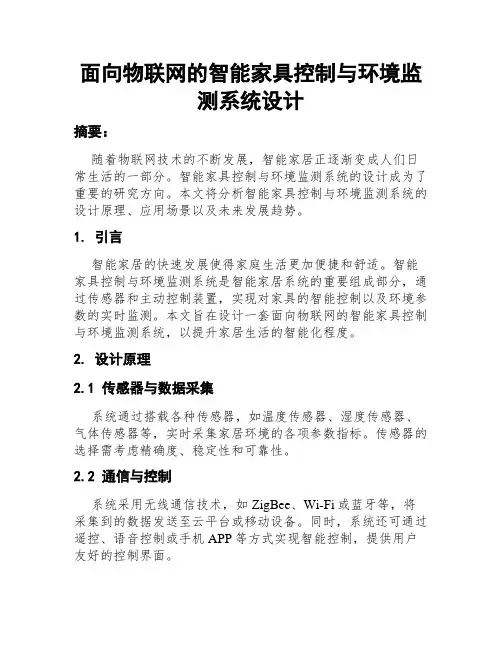 面向物联网的智能家具控制与环境监测系统设计

摘要：

随着物联网技术的不断发展，智能家居正逐渐变成人们日常生活的一部分。智能家具控制与环境监测系统的设计成为了重要的研究方向。本文将分析智能家具控制与环境监测系统的设计原理、应用场景以及未来发展趋势。

1. 引言

智能家居的快速发展使得家庭生活更加便捷和舒适。智能家具控制与环境监测系统是智能家居系统的重要组成部分，通过传感器和主动控制装置，实现对家具的智能控制以及环境参数的实时监测。本文旨在设计一套面向物联网的智能家具控制与环境监测系统，以提升家居生活的智能化程度。

2. 设计原理

2.1 传感器与数据采集

系统通过搭载各种传感器，如温度传感器、湿度传感器、气体传感器等，实时采集家居环境的各项参数指标。传感器的选择需考虑精确度、稳定性和可靠性。

2.2 通信与控制

系统采用无线通信技术，如 ZigBee、Wi-Fi 或蓝牙等，将采集到的数据发送至云平台或移动设备。同时，系统还可通过遥控、语音控制或手机 APP 等方式实现智能控制，提供用户友好的控制界面。